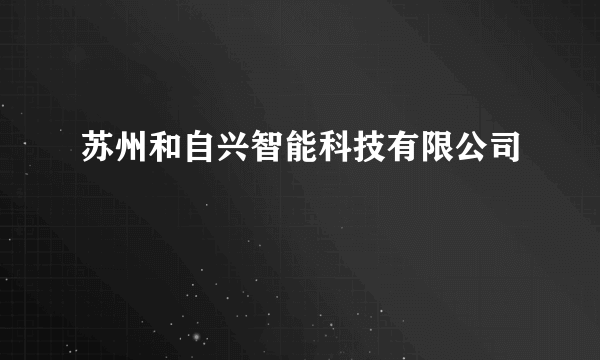 苏州和自兴智能科技有限公司